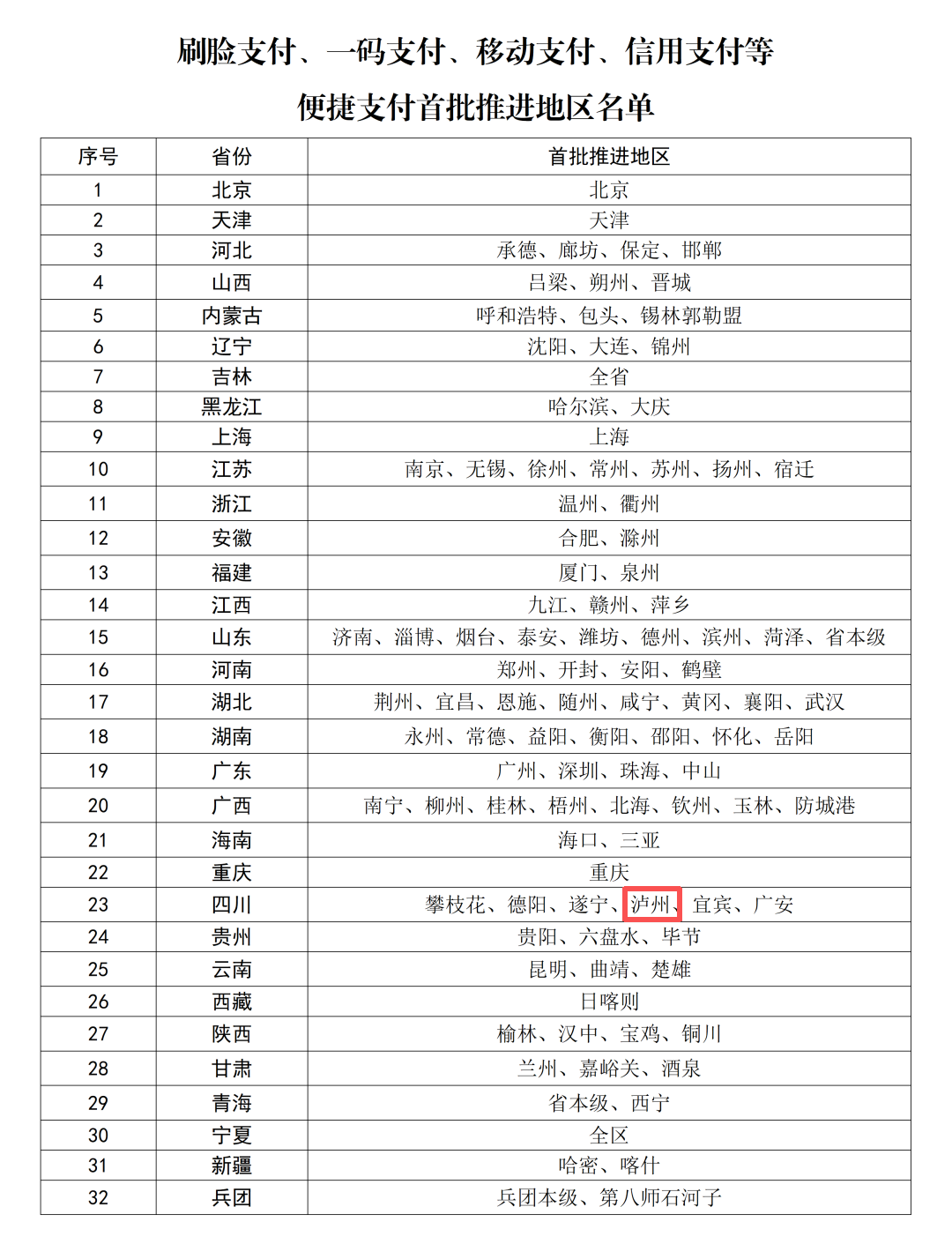 刷脸支付、一码支付、移动支付、信用支付等

便捷支付首批推进地区名单

| 序号 | 省份 | 首批推进地区 |
|---|---|---|
| 1 | 北京 | 北京 |
| 2 | 天津 | 天津 |
| 3 | 河北 | 承德、廊坊、保定、邯郸 |
| 4 | 山西 | 吕梁、朔州、晋城 |
| 5 | 内蒙古 | 呼和浩特、包头、锡林郭勒盟 |
| 6 | 辽宁 | 沈阳、大连、锦州 |
| 7 | 吉林 | 全省 |
| 8 | 黑龙江 | 哈尔滨、大庆 |
| 9 | 上海 | 上海 |
| 10 | 江苏 | 南京、无锡、徐州、常州、苏州、扬州、宿迁 |
| 11 | 浙江 | 温州、衢州 |
| 12 | 安徽 | 合肥、滁州 |
| 13 | 福建 | 厦门、泉州 |
| 14 | 江西 | 九江、赣州、萍乡 |
| 15 | 山东 | 济南、淄博、烟台、泰安、潍坊、德州、滨州、菏泽、省本级 |
| 16 | 河南 | 郑州、开封、安阳、鹤壁 |
| 17 | 湖北 | 荆州、宜昌、恩施、随州、咸宁、黄冈、襄阳、武汉 |
| 18 | 湖南 | 永州、常德、益阳、衡阳、邵阳、怀化、岳阳 |
| 19 | 广东 | 广州、深圳、珠海、中山 |
| 20 | 广西 | 南宁、柳州、桂林、梧州、北海、钦州、玉林、防城港 |
| 21 | 海南 | 海口、三亚 |
| 22 | 重庆 | 重庆 |
| 23 | 四川 | 攀枝花、德阳、遂宁、泸州、宜宾、广安 |
| 24 | 贵州 | 贵阳、六盘水、毕节 |
| 25 | 云南 | 昆明、曲靖、楚雄 |
| 26 | 西藏 | 日喀则 |
| 27 | 陕西 | 榆林、汉中、宝鸡、铜川 |
| 28 | 甘肃 | 兰州、嘉峪关、酒泉 |
| 29 | 青海 | 省本级、西宁 |
| 30 | 宁夏 | 全区 |
| 31 | 新疆 | 哈密、喀什 |
| 32 | 兵团 | 兵团本级、第八师石河子 |